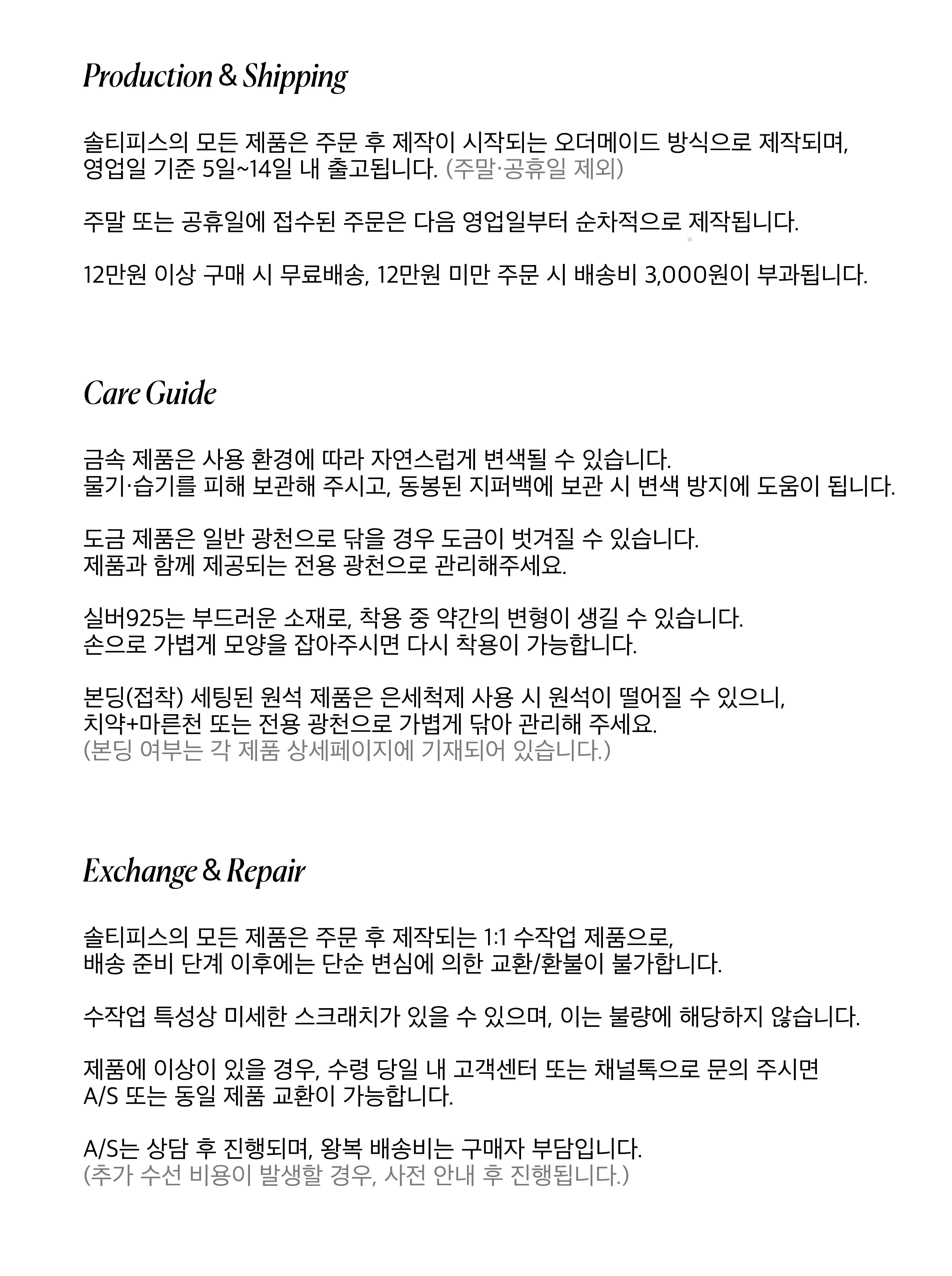 Production & Shipping

솔티피스의 모든 제품은 주문 후 제작이 시작되는 오더메이드 방식으로 제작되며, 영업일 기준 5일~14일 내 출고됩니다. (주말·공휴일 제외)

주말 또는 공휴일에 접수된 주문은 다음 영업일부터 순차적으로 제작됩니다.

12만원 이상 구매 시 무료배송, 12만원 미만 주문 시 배송비 3,000원이 부과됩니다.

Care Guide

금속 제품은 사용 환경에 따라 자연스럽게 변색될 수 있습니다.
물기·습기를 피해 보관해 주시고, 동봉된 지퍼백에 보관 시 변색 방지에 도움이 됩니다.

도금 제품은 일반 광천으로 닦을 경우 도금이 벗겨질 수 있습니다.
제품과 함께 제공되는 전용 광천으로 관리해주세요.

실버925는 부드러운 소재로, 착용 중 약간의 변형이 생길 수 있습니다.
손으로 가볍게 모양을 잡아주시면 다시 착용이 가능합니다.

본딩(접착) 세팅된 원석 제품은 은세척제 사용 시 원석이 떨어질 수 있으니, 치약+마른천 또는 전용 광천으로 가볍게 닦아 관리해 주세요.
(본딩 여부는 각 제품 상세페이지에 기재되어 있습니다.)

Exchange & Repair

솔티피스의 모든 제품은 주문 후 제작되는 1:1 수작업 제품으로, 배송 준비 단계 이후에는 단순 변심에 의한 교환/환불이 불가합니다.

수작업 특성상 미세한 스크래치가 있을 수 있으며, 이는 불량에 해당하지 않습니다.

제품에 이상이 있을 경우, 수령 당일 내 고객센터 또는 채널톡으로 문의 주시면 A/S 또는 동일 제품 교환이 가능합니다.

A/S는 상담 후 진행되며, 왕복 배송비는 구매자 부담입니다.
(추가 수선 비용이 발생할 경우, 사전 안내 후 진행됩니다.)